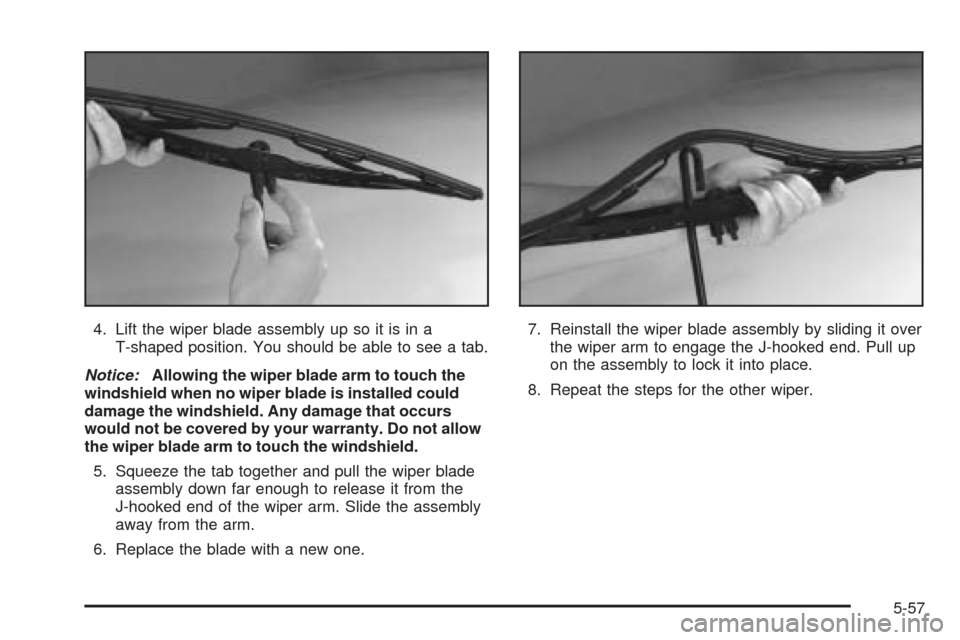 4. Lift the wiper blade assembly up so it is in a T-shaped position. You should be able to see a tab.

Notice: Allowing the wiper blade arm to touch the windshield when no wiper blade is installed could damage the windshield. Any damage that occurs would not be covered by your warranty. Do not allow the wiper blade arm to touch the windshield.

5. Squeeze the tab together and pull the wiper blade assembly down far enough to release it from the J-hooked end of the wiper arm. Slide the assembly away from the arm.

6. Replace the blade with a new one.

7. Reinstall the wiper blade assembly by sliding it over the wiper arm to engage the J-hooked end. Pull up on the assembly to lock it into place.

8. Repeat the steps for the other wiper.

5-57

carmanualsonline.info